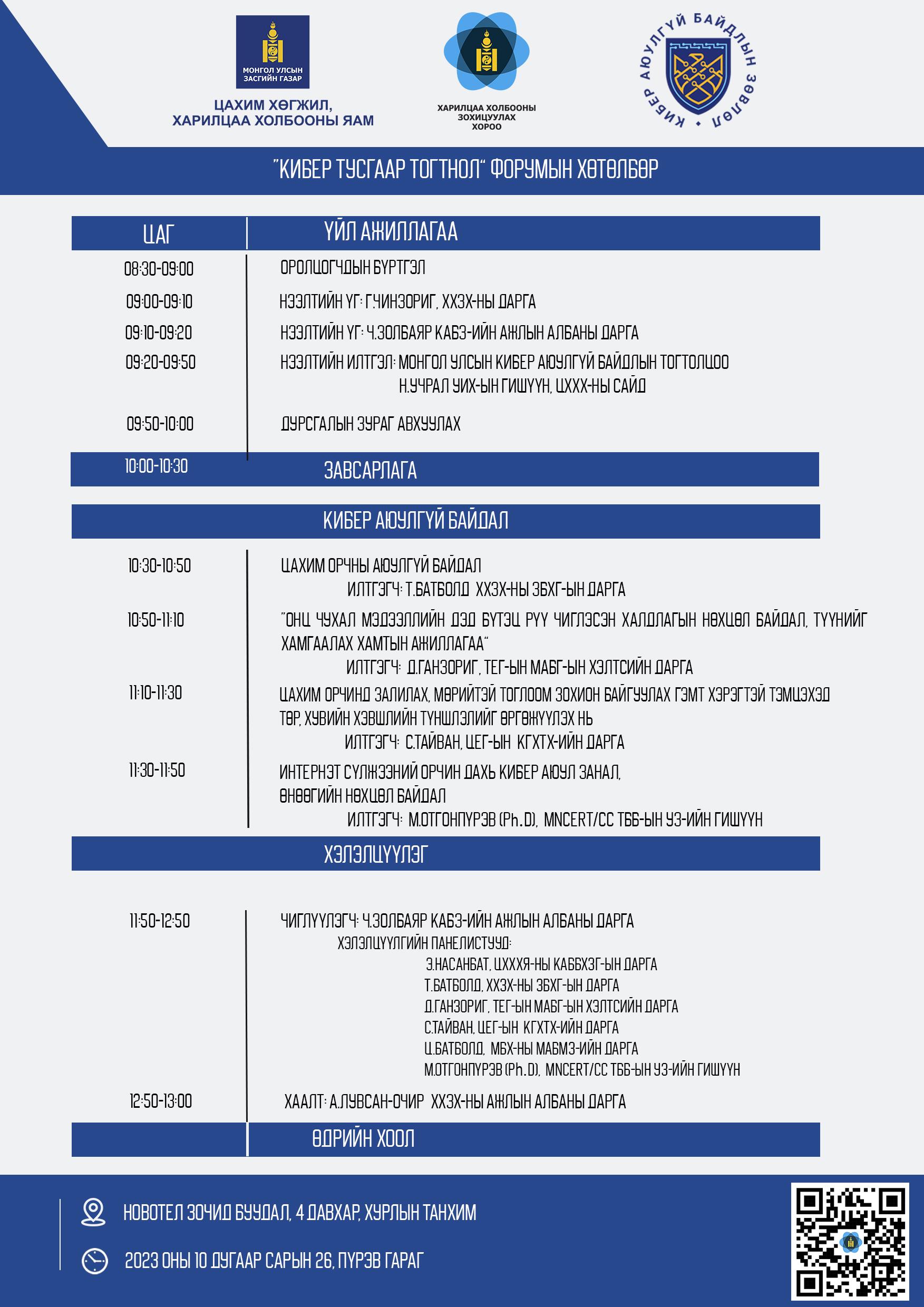 МОНГОЛ УЛСЫН ЗАСГИЙН ГАЗАР

ЦАХИМ ХӨГЖИЛ, ХАРИЛЦАА ХОЛБООНЫ ЯАМ

ХАРИЛЦАА ХОЛБООНЫ ЗОХИЦУУЛАХ ХОРОО

КИБЕР АЮУЛГҮЙ БАЙДЛЫН ЗӨВЛӨЛ

"КИБЕР ТУСГААР ТОГТНОЛ" ФОРУМЫН ХӨТӨЛБӨР

| ЦАГ | ҮЙЛ АЖИЛЛАГАА |
|---|---|
| 08:30-09:00 | ОРОЛЦОГЧДЫН БҮРТГЭЛ |
| 09:00-09:10 | НЭЭЛТИЙН ҮГ: Г.ЧИНЗОРИГ, ХХЗХ-НЫ ДАРГА |
| 09:10-09:20 | НЭЭЛТИЙН ҮГ: Ч.ЗОЛБАЯР КАБЗ-ИЙН АЖЛЫН АЛБАНЫ ДАРГА |
| 09:20-09:50 | НЭЭЛТИЙН ИЛТГЭЛ: МОНГОЛ УЛСЫН КИБЕР АЮУЛГҮЙ БАЙДЛЫН ТОГТОЛЦОО Н.УЧРАЛ УИХ-ЫН ГИШҮҮН, ЦХХХ-НЫ САЙД |
| 09:50-10:00 | ДУРСГАЛЫН ЗУРАГ АВХУУЛАХ |
| 10:00-10:30 | ЗАВСАРЛАГА |

КИБЕР АЮУЛГҮЙ БАЙДАЛ

| | |
|---|---|
| 10:30-10:50 | ЦАХИМ ОРЧНЫ АЮУЛГҮЙ БАЙДАЛ ИЛТГЭГЧ: Т.БАТБОЛД ХХЗХ-НЫ ЗБХГ-ЫН ДАРГА |
| 10:50-11:10 | "ОНЦ ЧУХАЛ МЭДЭЭЛЛИЙН ДЭД БҮТЭЦ РҮҮ ЧИГЛЭСЭН ХАЛДЛАГЫН НӨХЦӨЛ БАЙДАЛ, ТҮҮНИЙГ ХАМГААЛАХ ХАМТЫН АЖИЛЛАГАА" ИЛТГЭГЧ: Д.ГАНЗОРИГ, ТЕГ-ЫН МАБГ-ЫН ХЭЛТСИЙН ДАРГА |
| 11:10-11:30 | ЦАХИМ ОРЧИНД ЗАЛИЛАХ, МӨРИЙТЭЙ ТОГЛООМ ЗОХИОН БАЙГУУЛАХ ГЭМТ ХЭРЭГТЭЙ ТЭМЦЭХЭД ТӨР, ХУВИЙН ХЭВШЛИЙН ТҮНШЛЭЛИЙГ ӨРГӨЖҮҮЛЭХ НЬ ИЛТГЭГЧ: С.ТАЙВАН, ЦЕГ-ЫН КГХТХ-ИЙН ДАРГА |
| 11:30-11:50 | ИНТЕРНЭТ СҮЛЖЭЭНИЙ ОРЧИН ДАХЬ КИБЕР АЮУЛ ЗАНАЛ, ӨНӨӨГИЙН НӨХЦӨЛ БАЙДАЛ ИЛТГЭГЧ: М.ОТГОНПҮРЭВ (Ph.D), MNCERT/CC ТББ-ЫН УЗ-ИЙН ГИШҮҮН |

ХЭЛЭЛЦҮҮЛЭГ

| | |
|---|---|
| 11:50-12:50 | ЧИГЛҮҮЛЭГЧ: Ч.ЗОЛБАЯР КАБЗ-ИЙН АЖЛЫН АЛБАНЫ ДАРГА ХЭЛЭЛЦҮҮЛГИЙН ПАНЕЛИСТУУД: Э.НАСАНБАТ, ЦХХХЯ-НЫ КАББХЗГ-ЫН ДАРГА Т.БАТБОЛД, ХХЗХ-НЫ ЗБХГ-ЫН ДАРГА Д.ГАНЗОРИГ, ТЕГ-ЫН МАБГ-ЫН ХЭЛТСИЙН ДАРГА С.ТАЙВАН, ЦЕГ-ЫН КГХТХ-ИЙН ДАРГА Ц.БАТБОЛД, МБХ-НЫ МАБМЗ-ИЙН ДАРГА М.ОТГОНПҮРЭВ (Ph.D), MNCERT/CC ТББ-ЫН УЗ-ИЙН ГИШҮҮН |
| 12:50-13:00 | ХААЛТ: А.ЛУВСАН-ОЧИР ХХЗХ-НЫ АЖЛЫН АЛБАНЫ ДАРГА |
| | ӨДРИЙН ХООЛ |

НОВОТЕЛ ЗОЧИД БУУДАЛ, 4 ДАВХАР, ХУРЛЫН ТАНХИМ

2023 ОНЫ 10 ДУГААР САРЫН 26, ПҮРЭВ ГАРАГ